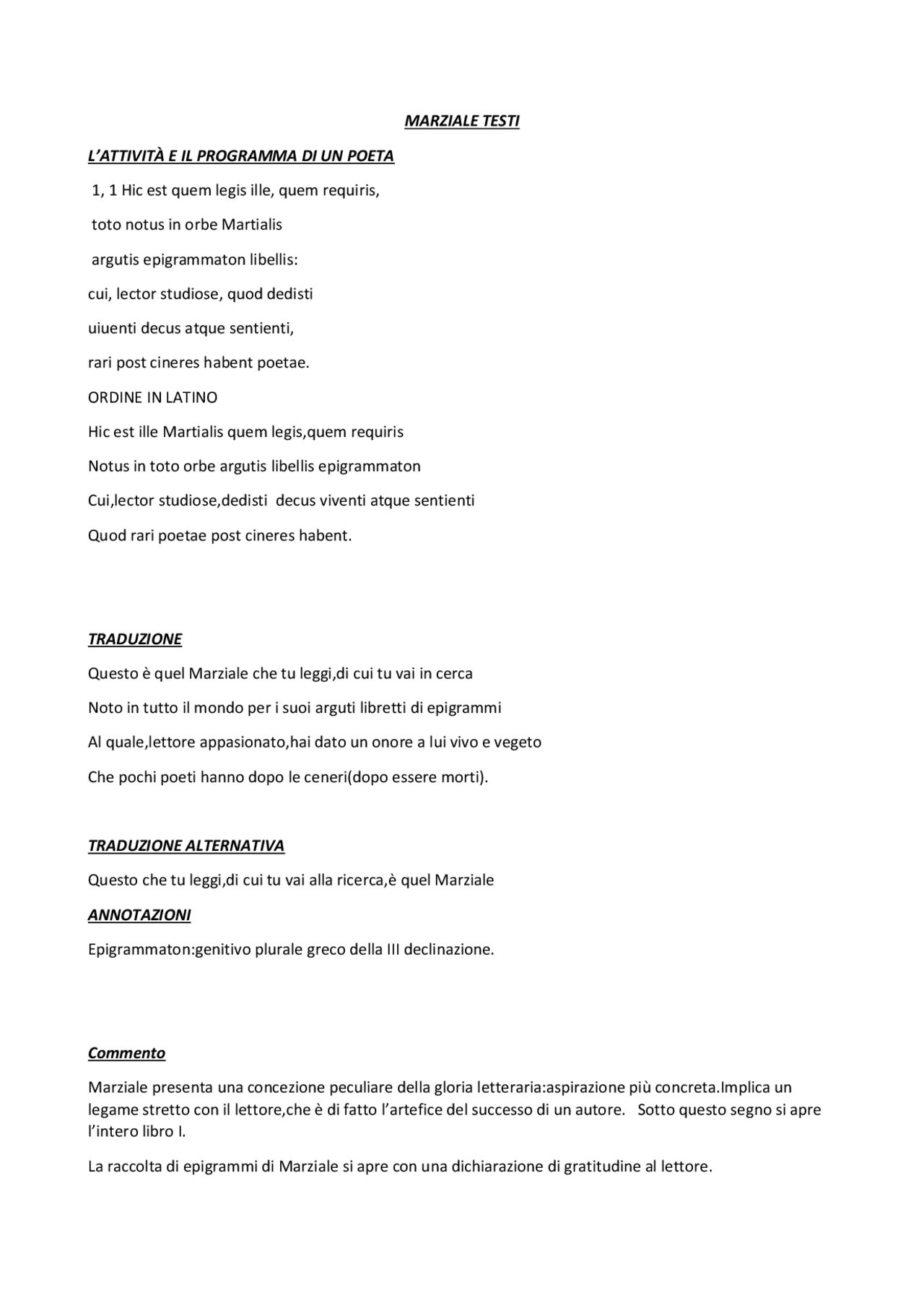 MARZIALE TESTI

L'ATTIVITÀ E IL PROGRAMMA DI UN POETA

1, 1 Hic est quem legis ille, quem requiris,

toto notus in orbe Martialis

argutis epigrammaton libellis:

cui, lector studiose, quod dedisti

uiuenti decus atque sentienti,

rari post cineres habent poetae.

ORDINE IN LATINO

Hic est ille Martialis quem legis,quem requiris

Notus in toto orbe argutis libellis epigrammaton

Cui,lector studiose,dedisti decus viventi atque sentienti

Quod rari poetae post cineres habent.

TRADUZIONE

Questo è quel Marziale che tu leggi,di cui tu vai in cerca

Noto in tutto il mondo per i suoi arguti libretti di epigrammi

Al quale,lettore appasionato,hai dato un onore a lui vivo e vegeto

Che pochi poeti hanno dopo le ceneri(dopo essere morti).

TRADUZIONE ALTERNATIVA

Questo che tu leggi,di cui tu vai alla ricerca,è quel Marziale

ANNOTAZIONI

Epigrammaton:genitivo plurale greco della III declinazione.

Commento

Marziale presenta una concezione peculiare della gloria letteraria:aspirazione più concreta.Implica un legame stretto con il lettore,che è di fatto l'artefice del successo di un autore. Sotto questo segno si apre l'intero libro I.

La raccolta di epigrammi di Marziale si apre con una dichiarazione di gratitudine al lettore.